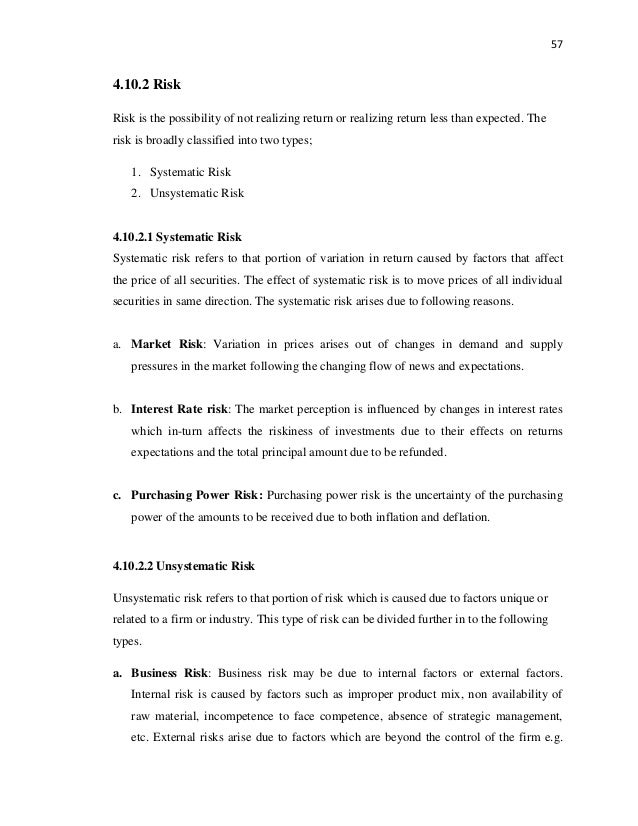 57

4.10.2 Risk

Risk is the possibility of not realizing return or realizing return less than expected. The risk is broadly classified into two types;

1. Systematic Risk
2. Unsystematic Risk

4.10.2.1 Systematic Risk
Systematic risk refers to that portion of variation in return caused by factors that affect the price of all securities. The effect of systematic risk is to move prices of all individual securities in same direction. The systematic risk arises due to following reasons.

a. Market Risk: Variation in prices arises out of changes in demand and supply pressures in the market following the changing flow of news and expectations.

b. Interest Rate risk: The market perception is influenced by changes in interest rates which in-turn affects the riskiness of investments due to their effects on returns expectations and the total principal amount due to be refunded.

c. Purchasing Power Risk: Purchasing power risk is the uncertainty of the purchasing power of the amounts to be received due to both inflation and deflation.

4.10.2.2 Unsystematic Risk

Unsystematic risk refers to that portion of risk which is caused due to factors unique or related to a firm or industry. This type of risk can be divided further in to the following types.

a. Business Risk: Business risk may be due to internal factors or external factors. Internal risk is caused by factors such as improper product mix, non availability of raw material, incompetence to face competence, absence of strategic management, etc. External risks arise due to factors which are beyond the control of the firm e.g.